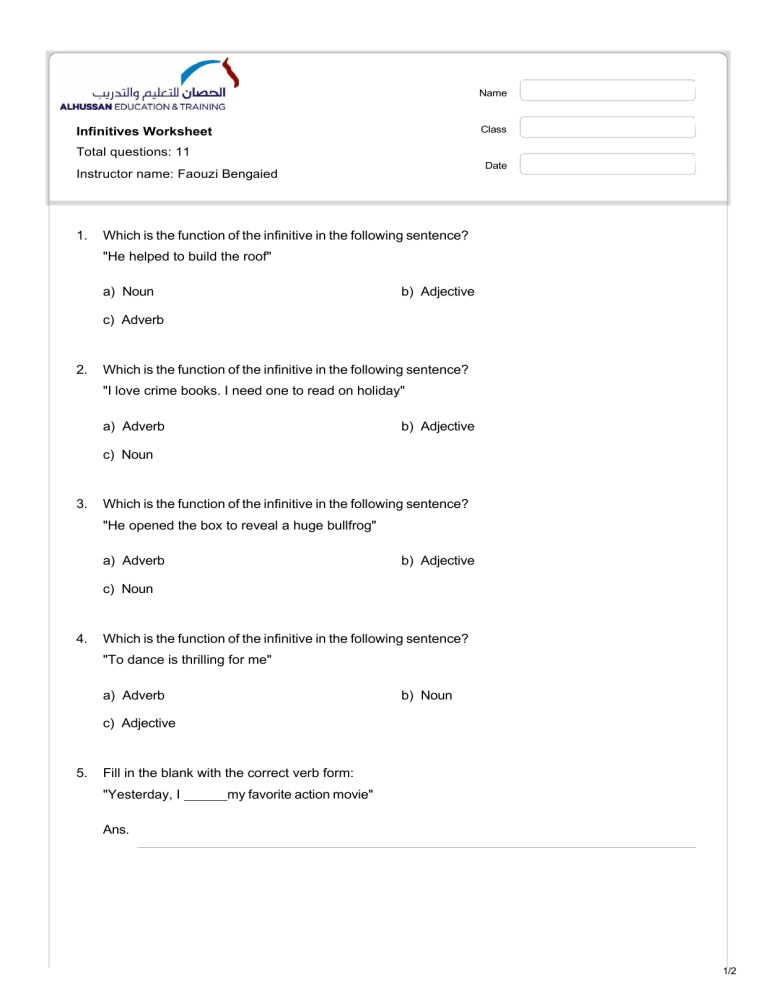 الحصان للتعليم والتدريب
ALHUSSAN EDUCATION & TRAINING

Infinitives Worksheet
Total questions: 11
Instructor name: Faouzi Bengaied

Name
Class
Date

1. Which is the function of the infinitive in the following sentence?
"He helped to build the roof"

a) Noun
b) Adjective
c) Adverb

2. Which is the function of the infinitive in the following sentence?
"I love crime books. I need one to read on holiday"

a) Adverb
b) Adjective
c) Noun

3. Which is the function of the infinitive in the following sentence?
"He opened the box to reveal a huge bullfrog"

a) Adverb
b) Adjective
c) Noun

4. Which is the function of the infinitive in the following sentence?
"To dance is thrilling for me"

a) Adverb
b) Noun
c) Adjective

5. Fill in the blank with the correct verb form:
"Yesterday, I ______my favorite action movie"

Ans.

1/2